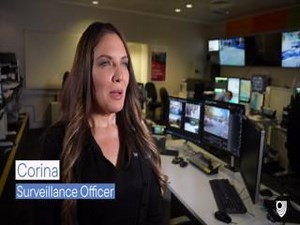 Corina
Surveillance Officer